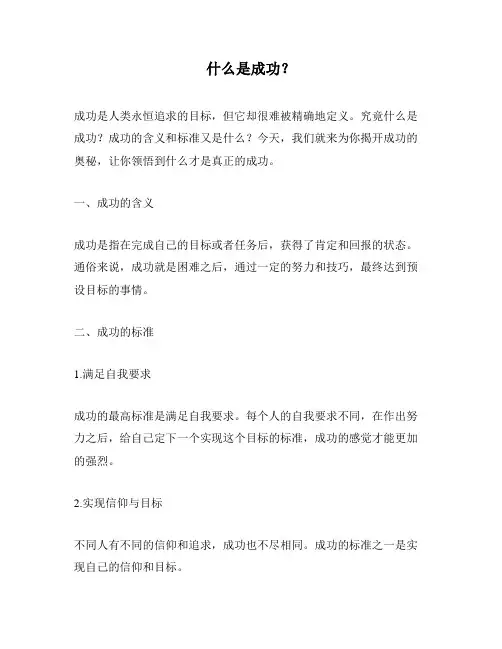 什么是成功?

成功是人类永恒追求的目标，但它却很难被精确地定义。究竟什么是成功？成功的含义和标准又是什么？今天，我们就来为你揭开成功的奥秘，让你领悟到什么才是真正的成功。

一、成功的含义

成功是指在完成自己的目标或者任务后，获得了肯定和回报的状态。通俗来说，成功就是困难之后，通过一定的努力和技巧，最终达到预设目标的事情。

二、成功的标准

1.满足自我要求

成功的最高标准是满足自我要求。每个人的自我要求不同，在作出努力之后，给自己定下一个实现这个目标的标准，成功的感觉才能更加的强烈。

2.实现信仰与目标

不同人有不同的信仰和追求，成功也不尽相同。成功的标准之一是实现自己的信仰和目标。